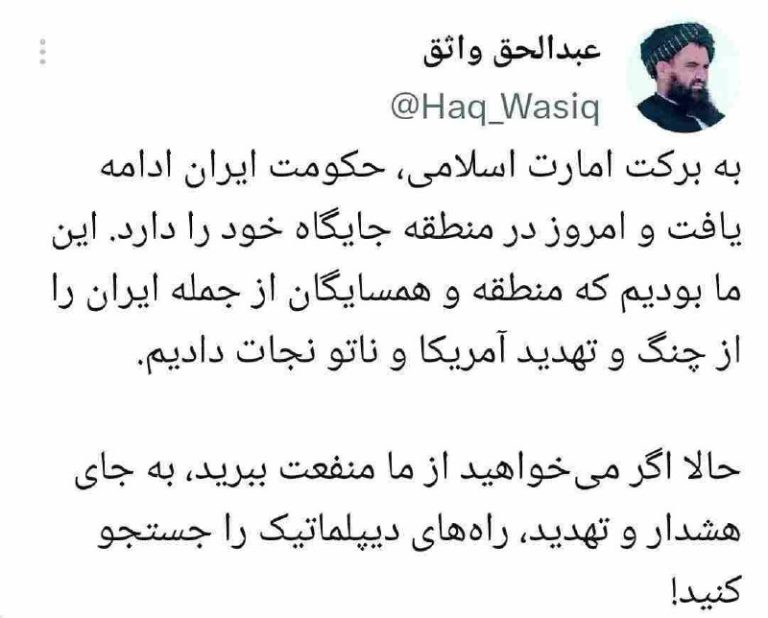 عبدالحق واثق
@Haq_Wasiq

به برکت امارت اسلامی، حکومت ایران ادامه یافت و امروز در منطقه جایگاه خود را دارد. این ما بودیم که منطقه و همسایگان از جمله ایران را از چنگ و تهدید آمریکا و ناتو نجات دادیم.

حالا اگر می‌خواهید از ما منفعت ببرید، به جای هشدار و تهدید، راه‌های دیپلماتیک را جستجو کنید!